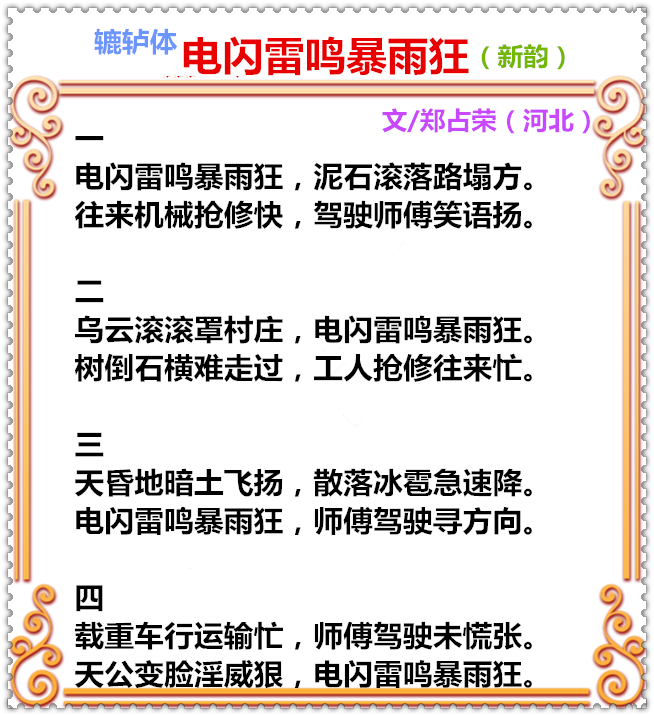 辘轳体 电闪雷鸣暴雨狂（新韵）

文/郑占荣（河北）

一
电闪雷鸣暴雨狂，泥石滚落路塌方。
往来机械抢修快，驾驶师傅笑语扬。

二
乌云滚滚罩村庄，电闪雷鸣暴雨狂。
树倒石横难走过，工人抢修往来忙。

三
天昏地暗土飞扬，散落冰雹急速降。
电闪雷鸣暴雨狂，师傅驾驶寻方向。

四
载重车行运输忙，师傅驾驶未慌张。
天公变脸淫威狠，电闪雷鸣暴雨狂。